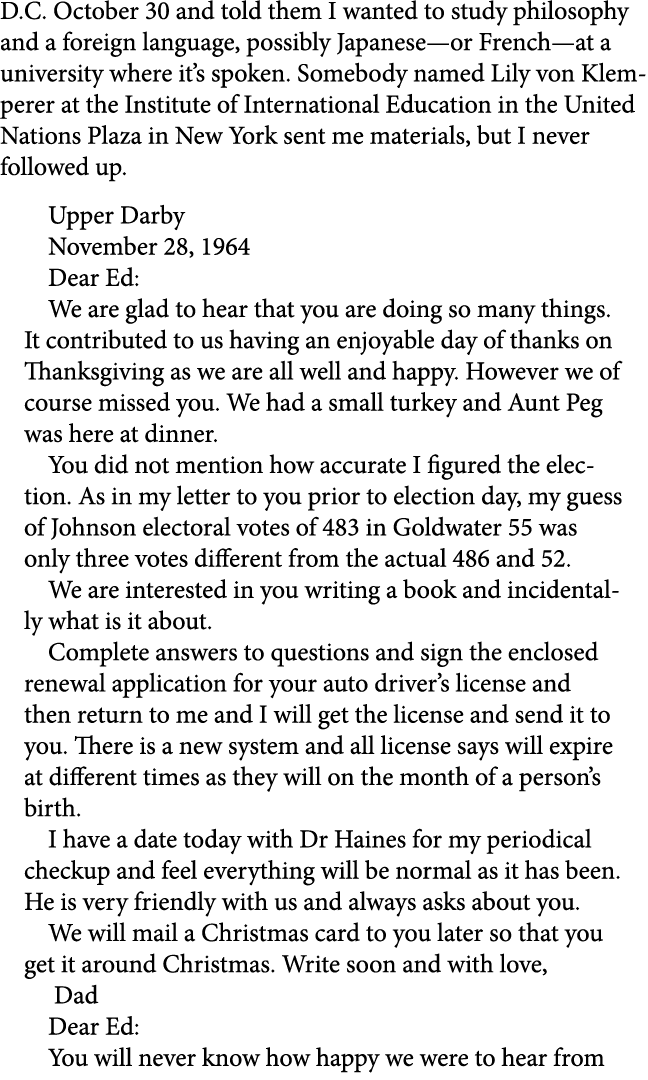 D.C. October 30 and told them I wanted to study philosophy and a foreign language, possibly Japanese—or French—at a university where it's spoken. Somebody named Lily von Klemperer at the Institute of International Education in the United Nations Plaza in New York sent me materials, but I never followed up.

Upper Darby
November 28, 1964
Dear Ed:

We are glad to hear that you are doing so many things. It contributed to us having an enjoyable day of thanks on Thanksgiving as we are all well and happy. However we of course missed you. We had a small turkey and Aunt Peg was here at dinner.

You did not mention how accurate I figured the election. As in my letter to you prior to election day, my guess of Johnson electoral votes of 483 in Goldwater 55 was only three votes different from the actual 486 and 52.

We are interested in you writing a book and incidentally what is it about.

Complete answers to questions and sign the enclosed renewal application for your auto driver's license and then return to me and I will get the license and send it to you. There is a new system and all license says will expire at different times as they will on the month of a person's birth.

I have a date today with Dr Haines for my periodical checkup and feel everything will be normal as it has been. He is very friendly with us and always asks about you.

We will mail a Christmas card to you later so that you get it around Christmas. Write soon and with love,

Dad

Dear Ed:

You will never know how happy we were to hear from